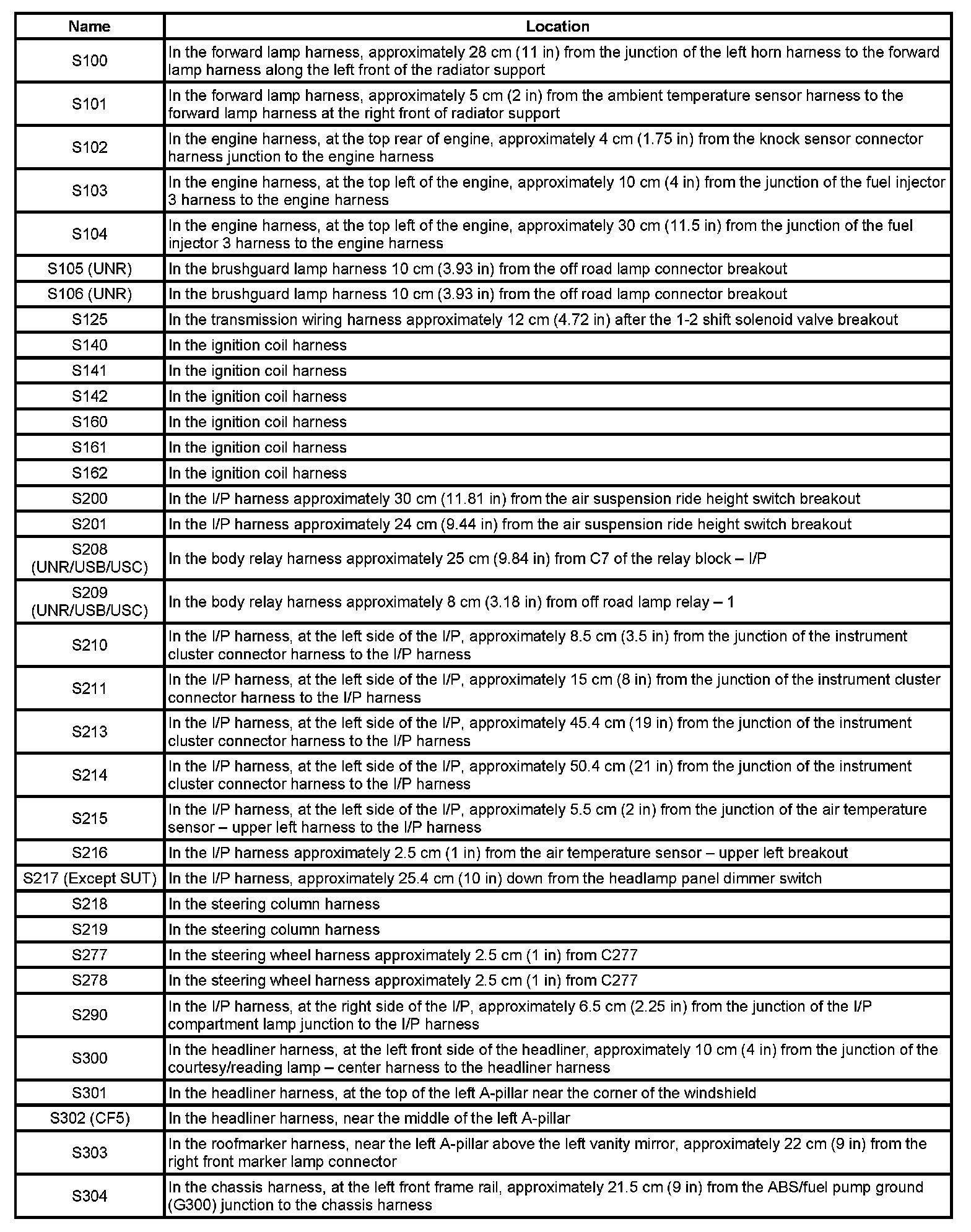 | Name | Location |
|---|---|
| S100 | In the forward lamp harness, approximately 28 cm (11 in) from the junction of the left horn harness to the forward lamp harness along the left front of the radiator support |
| S101 | In the forward lamp harness, approximately 5 cm (2 in) from the ambient temperature sensor harness to the forward lamp harness at the right front of radiator support |
| S102 | In the engine harness, at the top rear of engine, approximately 4 cm (1.75 in) from the knock sensor connector harness junction to the engine harness |
| S103 | In the engine harness, at the top left of the engine, approximately 10 cm (4 in) from the junction of the fuel injector 3 harness to the engine harness |
| S104 | In the engine harness, at the top left of the engine, approximately 30 cm (11.5 in) from the junction of the fuel injector 3 harness to the engine harness |
| S105 (UNR) | In the brushguard lamp harness 10 cm (3.93 in) from the off road lamp connector breakout |
| S106 (UNR) | In the brushguard lamp harness 10 cm (3.93 in) from the off road lamp connector breakout |
| S125 | In the transmission wiring harness approximately 12 cm (4.72 in) after the 1-2 shift solenoid valve breakout |
| S140 | In the ignition coil harness |
| S141 | In the ignition coil harness |
| S142 | In the ignition coil harness |
| S160 | In the ignition coil harness |
| S161 | In the ignition coil harness |
| S162 | In the ignition coil harness |
| S200 | In the I/P harness approximately 30 cm (11.81 in) from the air suspension ride height switch breakout |
| S201 | In the I/P harness approximately 24 cm (9.44 in) from the air suspension ride height switch breakout |
| S208 (UNR/USB/USC) | In the body relay harness approximately 25 cm (9.84 in) from C7 of the relay block – I/P |
| S209 (UNR/USB/USC) | In the body relay harness approximately 8 cm (3.18 in) from off road lamp relay – 1 |
| S210 | In the I/P harness, at the left side of the I/P, approximately 8.5 cm (3.5 in) from the junction of the instrument cluster connector harness to the I/P harness |
| S211 | In the I/P harness, at the left side of the I/P, approximately 15 cm (8 in) from the junction of the instrument cluster connector harness to the I/P harness |
| S213 | In the I/P harness, at the left side of the I/P, approximately 45.4 cm (19 in) from the junction of the instrument cluster connector harness to the I/P harness |
| S214 | In the I/P harness, at the left side of the I/P, approximately 50.4 cm (21 in) from the junction of the instrument cluster connector harness to the I/P harness |
| S215 | In the I/P harness, at the left side of the I/P, approximately 5.5 cm (2 in) from the junction of the air temperature sensor – upper left harness to the I/P harness |
| S216 | In the I/P harness approximately 2.5 cm (1 in) from the air temperature sensor – upper left breakout |
| S217 (Except SUT) | In the I/P harness, approximately 25.4 cm (10 in) down from the headlamp panel dimmer switch |
| S218 | In the steering column harness |
| S219 | In the steering column harness |
| S277 | In the steering wheel harness approximately 2.5 cm (1 in) from C277 |
| S278 | In the steering wheel harness approximately 2.5 cm (1 in) from C277 |
| S290 | In the I/P harness, at the right side of the I/P, approximately 6.5 cm (2.25 in) from the junction of the I/P compartment lamp junction to the I/P harness |
| S300 | In the headliner harness, at the left front side of the headliner, approximately 10 cm (4 in) from the junction of the courtesy/reading lamp – center harness to the headliner harness |
| S301 | In the headliner harness, at the top of the left A-pillar near the corner of the windshield |
| S302 (CF5) | In the headliner harness, near the middle of the left A-pillar |
| S303 | In the roofmarker harness, near the left A-pillar above the left vanity mirror, approximately 22 cm (9 in) from the right front marker lamp connector |
| S304 | In the chassis harness, at the left front frame rail, approximately 21.5 cm (9 in) from the ABS/fuel pump ground (G300) junction to the chassis harness |